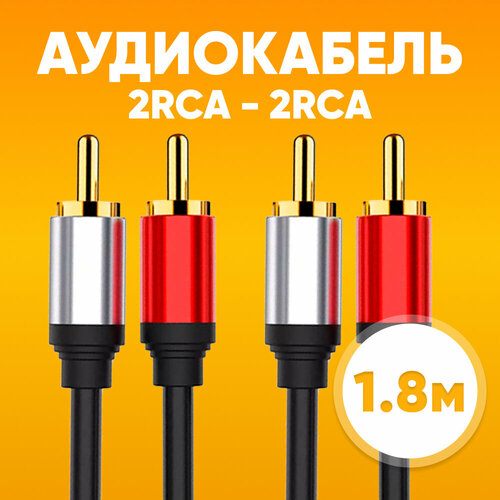 АУДИОКАБЕЛЬ
2RCA - 2RCA

1.8м